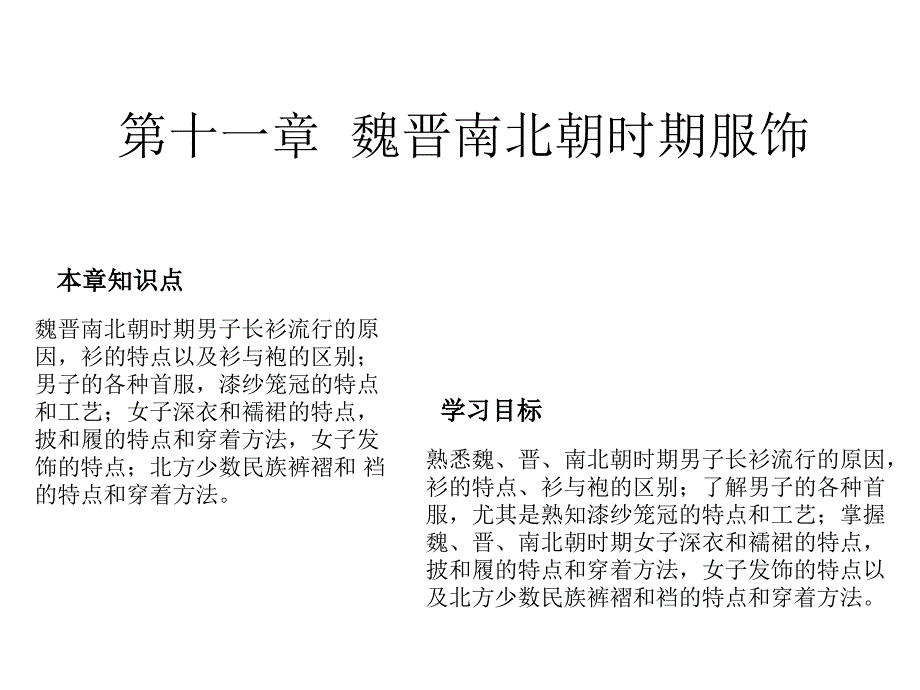 第十一章 魏晋南北朝时期服饰

本章知识点

魏晋南北朝时期男子长衫流行的原因，衫的特点以及衫与袍的区别；男子的各种首服，漆纱笼冠的特点和工艺；女子深衣和襦裙的特点，披和履的特点和穿着方法，女子发饰的特点；北方少数民族裤褶和 裆的特点和穿着方法。

学习目标

熟悉魏、晋、南北朝时期男子长衫流行的原因，衫的特点、衫与袍的区别；了解男子的各种首服，尤其是熟知漆纱笼冠的特点和工艺；掌握魏、晋、南北朝时期女子深衣和襦裙的特点，披和履的特点和穿着方法，女子发饰的特点以及北方少数民族裤褶和裆的特点和穿着方法。